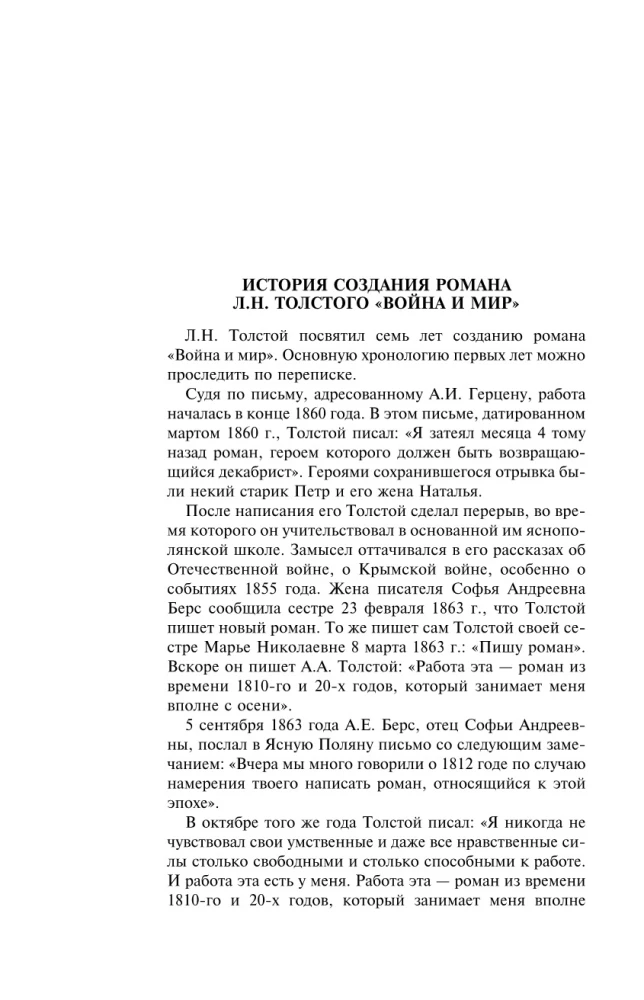 ИСТОРИЯ СОЗДАНИЯ РОМАНА
Л.Н. ТОЛСТОГО «ВОЙНА И МИР»

Л.Н. Толстой посвятил семь лет созданию романа «Война и мир». Основную хронологию первых лет можно проследить по переписке.

Судя по письму, адресованному А.И. Герцену, работа началась в конце 1860 года. В этом письме, датированном мартом 1860 г., Толстой писал: «Я затеял месяца 4 тому назад роман, героем которого должен быть возвращающийся декабрист». Героями сохранившегося отрывка были некий старик Петр и его жена Наталья.

После написания его Толстой сделал перерыв, во время которого он учительствовал в основанной им яснополянской школе. Замысел оттачивался в его рассказах об Отечественной войне, о Крымской войне, особенно о событиях 1855 года. Жена писателя Софья Андреевна Берс сообщила сестре 23 февраля 1863 г., что Толстой пишет новый роман. То же пишет сам Толстой своей сестре Марье Николаевне 8 марта 1863 г.: «Пишу роман». Вскоре он пишет А.А. Толстой: «Работа эта — роман из времени 1810-го и 20-х годов, который занимает меня вполне с осени».

5 сентября 1863 года А.Е. Берс, отец Софьи Андреевны, послал в Ясную Поляну письмо со следующим замечанием: «Вчера мы много говорили о 1812 годе по случаю намерения твоего написать роман, относящийся к этой эпохе».

В октябре того же года Толстой писал: «Я никогда не чувствовал свои умственные и даже все нравственные силы столько свободными и столько способными к работе. И работа эта есть у меня. Работа эта — роман из времени 1810-го и 20-х годов, который занимает меня вполне